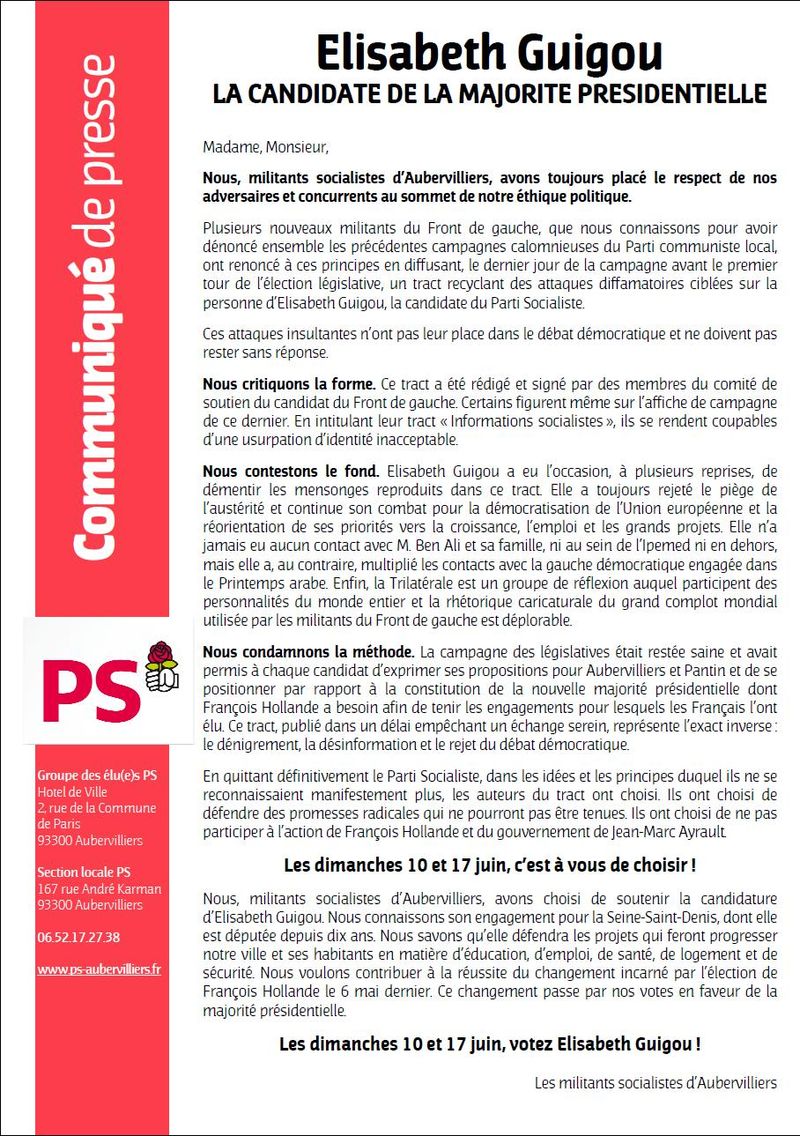 Communiqué de presse

PS

Groupe des élu(e)s PS
Hotel de Ville
2, rue de la Commune de Paris
93300 Aubervilliers

Section locale PS
167 rue André Karman
93300 Aubervilliers

06.52.17.27.38

www.ps-aubervilliers.fr

Elisabeth Guigou
LA CANDIDATE DE LA MAJORITE PRESIDENTIELLE

Madame, Monsieur,

Nous, militants socialistes d'Aubervilliers, avons toujours placé le respect de nos adversaires et concurrents au sommet de notre éthique politique.

Plusieurs nouveaux militants du Front de gauche, que nous connaissons pour avoir dénoncé ensemble les précédentes campagnes calomnieuses du Parti communiste local, ont renoncé à ces principes en diffusant, le dernier jour de la campagne avant le premier tour de l'élection législative, un tract recyclant des attaques diffamatoires ciblées sur la personne d'Elisabeth Guigou, la candidate du Parti Socialiste.

Ces attaques insultantes n'ont pas leur place dans le débat démocratique et ne doivent pas rester sans réponse.

Nous critiquons la forme. Ce tract a été rédigé et signé par des membres du comité de soutien du candidat du Front de gauche. Certains figurent même sur l'affiche de campagne de ce dernier. En intitulant leur tract « Informations socialistes », ils se rendent coupables d'une usurpation d'identité inacceptable.

Nous contestons le fond. Elisabeth Guigou a eu l'occasion, à plusieurs reprises, de démentir les mensonges reproduits dans ce tract. Elle a toujours rejeté le piège de l'austérité et continue son combat pour la démocratisation de l'Union européenne et la réorientation de ses priorités vers la croissance, l'emploi et les grands projets. Elle n'a jamais eu aucun contact avec M. Ben Ali et sa famille, ni au sein de l'Ipemed ni en dehors, mais elle a, au contraire, multiplié les contacts avec la gauche démocratique engagée dans le Printemps arabe. Enfin, la Trilatérale est un groupe de réflexion auquel participent des personnalités du monde entier et la rhétorique caricaturale du grand complot mondial utilisée par les militants du Front de gauche est déplorable.

Nous condamnons la méthode. La campagne des législatives était restée saine et avait permis à chaque candidat d'exprimer ses propositions pour Aubervilliers et Pantin et de se positionner par rapport à la constitution de la nouvelle majorité présidentielle dont François Hollande a besoin afin de tenir les engagements pour lesquels les Français l'ont élu. Ce tract, publié dans un délai empêchant un échange serein, représente l'exact inverse : le dénigrement, la désinformation et le rejet du débat démocratique.

En quittant définitivement le Parti Socialiste, dans les idées et les principes duquel ils ne se reconnaissaient manifestement plus, les auteurs du tract ont choisi. Ils ont choisi de défendre des promesses radicales qui ne pourront pas être tenues. Ils ont choisi de ne pas participer à l'action de François Hollande et du gouvernement de Jean-Marc Ayrault.

Les dimanches 10 et 17 juin, c'est à vous de choisir !

Nous, militants socialistes d'Aubervilliers, avons choisi de soutenir la candidature d'Elisabeth Guigou. Nous connaissons son engagement pour la Seine-Saint-Denis, dont elle est députée depuis dix ans. Nous savons qu'elle défendra les projets qui feront progresser notre ville et ses habitants en matière d'éducation, d'emploi, de santé, de logement et de sécurité. Nous voulons contribuer à la réussite du changement incarné par l'élection de François Hollande le 6 mai dernier. Ce changement passe par nos votes en faveur de la majorité présidentielle.

Les dimanches 10 et 17 juin, votez Elisabeth Guigou !

Les militants socialistes d'Aubervilliers